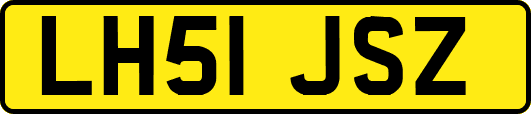 LH51 JSZ